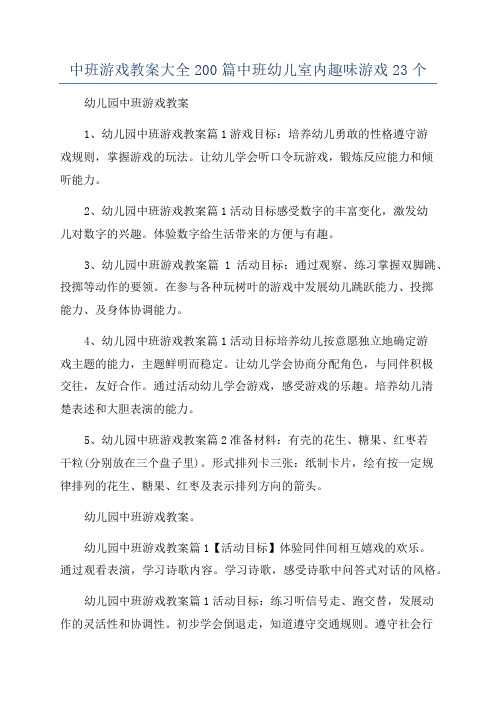 中班游戏教案大全200篇中班幼儿室内趣味游戏23个

幼儿园中班游戏教案

1、幼儿园中班游戏教案篇1游戏目标：培养幼儿勇敢的性格遵守游戏规则，掌握游戏的玩法。让幼儿学会听口令玩游戏，锻炼反应能力和倾听能力。

2、幼儿园中班游戏教案篇1活动目标感受数字的丰富变化，激发幼儿对数字的兴趣。体验数字给生活带来的方便与有趣。

3、幼儿园中班游戏教案篇 1 活动目标：通过观察、练习掌握双脚跳、投掷等动作的要领。在参与各种玩树叶的游戏中发展幼儿跳跃能力、投掷能力、及身体协调能力。

4、幼儿园中班游戏教案篇1活动目标培养幼儿按意愿独立地确定游戏主题的能力，主题鲜明而稳定。让幼儿学会协商分配角色，与同伴积极交往，友好合作。通过活动幼儿学会游戏，感受游戏的乐趣。培养幼儿清楚表述和大胆表演的能力。

5、幼儿园中班游戏教案篇2准备材料：有壳的花生、糖果、红枣若干粒(分别放在三个盘子里)。形式排列卡三张：纸制卡片，绘有按一定规律排列的花生、糖果、红枣及表示排列方向的箭头。

幼儿园中班游戏教案。

幼儿园中班游戏教案篇1【活动目标】体验同伴间相互嬉戏的欢乐。通过观看表演，学习诗歌内容。学习诗歌，感受诗歌中问答式对话的风格。

幼儿园中班游戏教案篇1活动目标：练习听信号走、跑交替，发展动作的灵活性和协调性。初步学会倒退走，知道遵守交通规则。遵守社会行